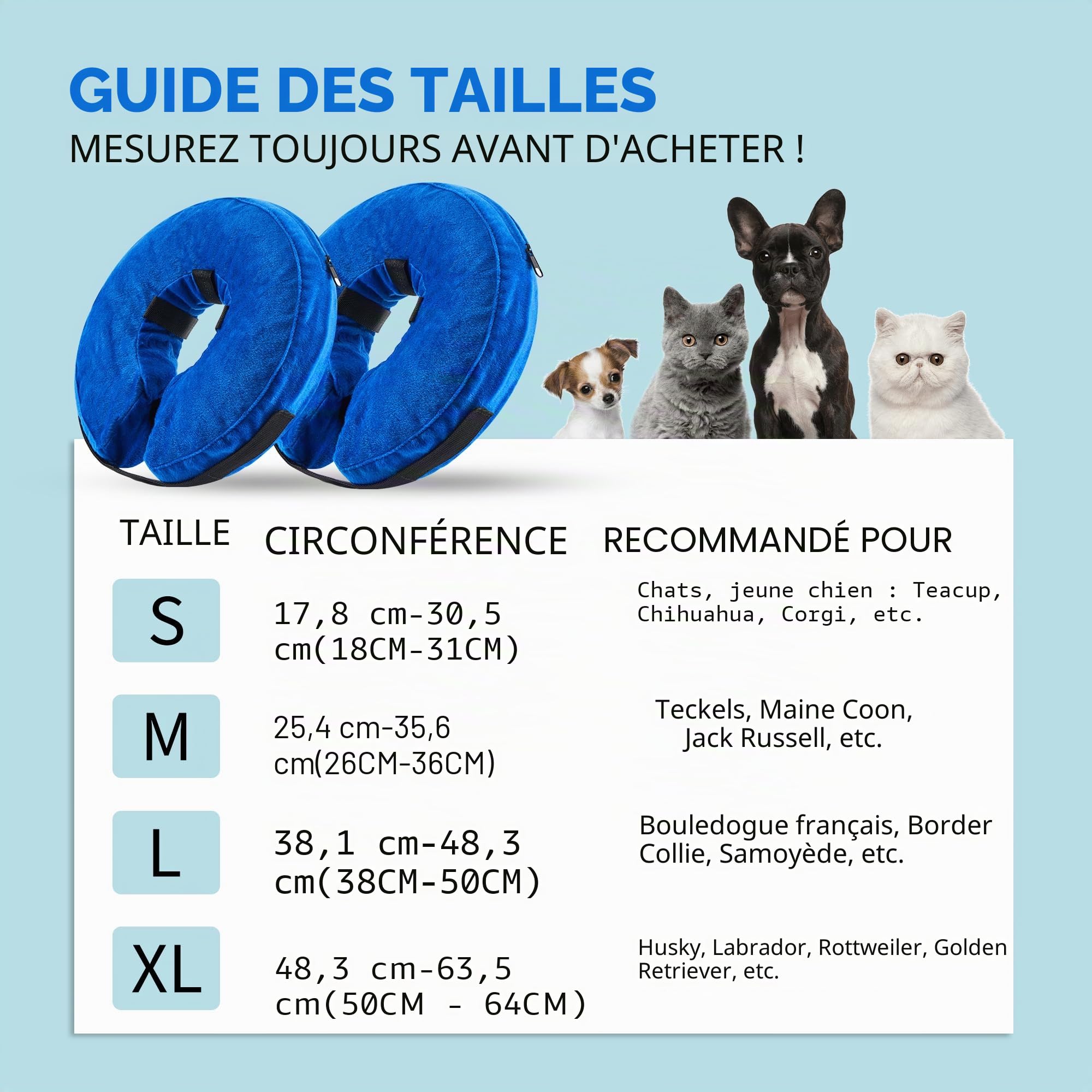 GUIDE DES TAILLES
MESUREZ TOUJOURS AVANT D'ACHETER !

| TAILLE | CIRCONFÉRENCE | RECOMMANDÉ POUR |
|---|---|---|
| S | 17,8 cm-30,5 cm(18CM-31CM) | Chats, jeune chien : Teacup, Chihuahua, Corgi, etc. |
| M | 25,4 cm-35,6 cm(26CM-36CM) | Teckels, Maine Coon, Jack Russell, etc. |
| L | 38,1 cm-48,3 cm(38CM-50CM) | Bouledogue français, Border Collie, Samoyède, etc. |
| XL | 48,3 cm-63,5 cm(50CM - 64CM) | Husky, Labrador, Rottweiler, Golden Retriever, etc. |